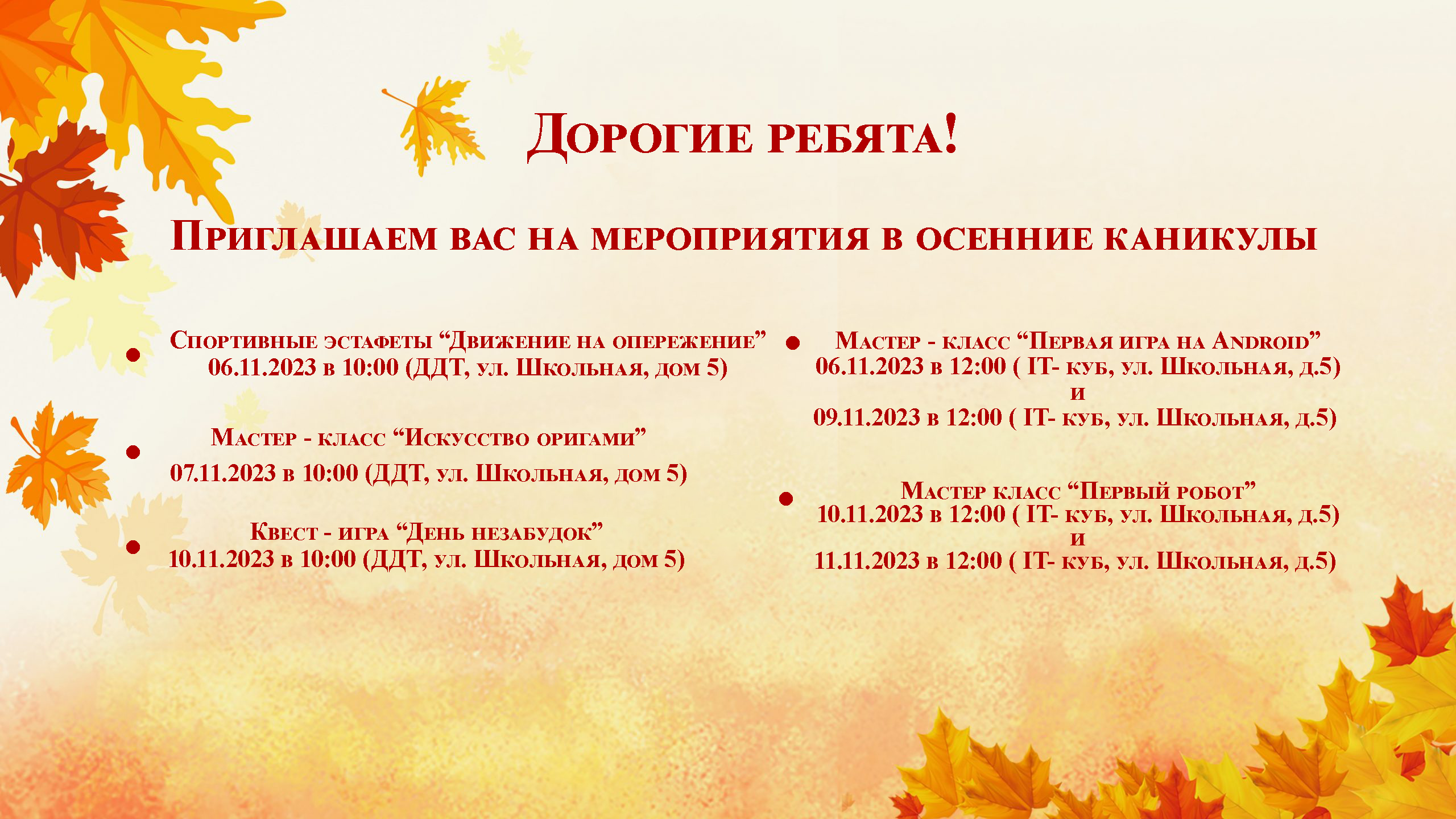 Дорогие ребята!

Приглашаем вас на мероприятия в осенние каникулы

• Спортивные эстафеты "Движение на опережение"
06.11.2023 в 10:00 (ДДТ, ул. Школьная, дом 5)

• Мастер - класс "Искусство оригами"
07.11.2023 в 10:00 (ДДТ, ул. Школьная, дом 5)

• Квест - игра "День незабудок"
10.11.2023 в 10:00 (ДДТ, ул. Школьная, дом 5)

• Мастер - класс "Первая игра на Android"
06.11.2023 в 12:00 ( IT- куб, ул. Школьная, д.5)
и
09.11.2023 в 12:00 ( IT- куб, ул. Школьная, д.5)

• Мастер класс "Первый робот"
10.11.2023 в 12:00 ( IT- куб, ул. Школьная, д.5)
и
11.11.2023 в 12:00 ( IT- куб, ул. Школьная, д.5)